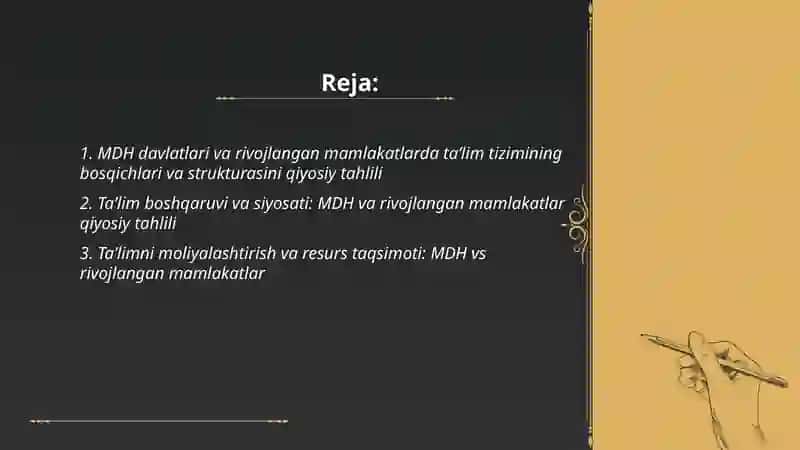 Reja:

1. MDH davlatlari va rivojlangan mamlakatlarda ta'lim tizimining bosqichlari va strukturasini qiyosiy tahlili

2. Ta'lim boshqaruvi va siyosati: MDH va rivojlangan mamlakatlar qiyosiy tahlili

3. Ta'limni moliyalashtirish va resurs taqsimoti: MDH vs rivojlangan mamlakatlar